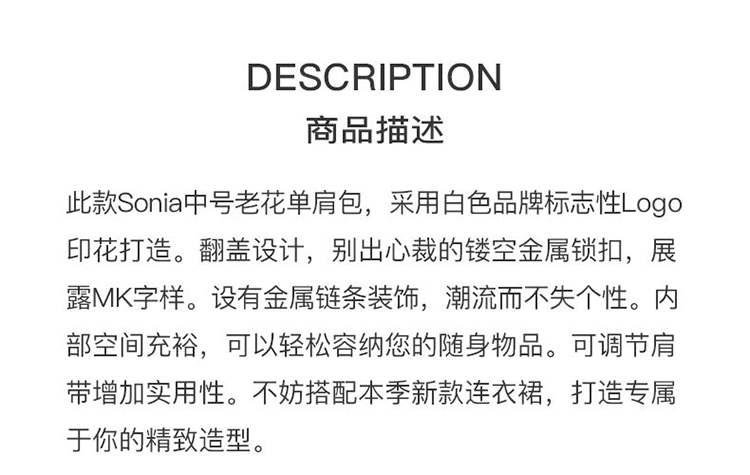 DESCRIPTION
商品描述

此款Sonia中号老花单肩包，采用白色品牌标志性Logo印花打造。翻盖设计，别出心裁的镂空金属锁扣，展露MK字样。设有金属链条装饰，潮流而不失个性。内部空间充裕，可以轻松容纳您的随身物品。可调节肩带增加实用性。不妨搭配本季新款连衣裙，打造专属于你的精致造型。